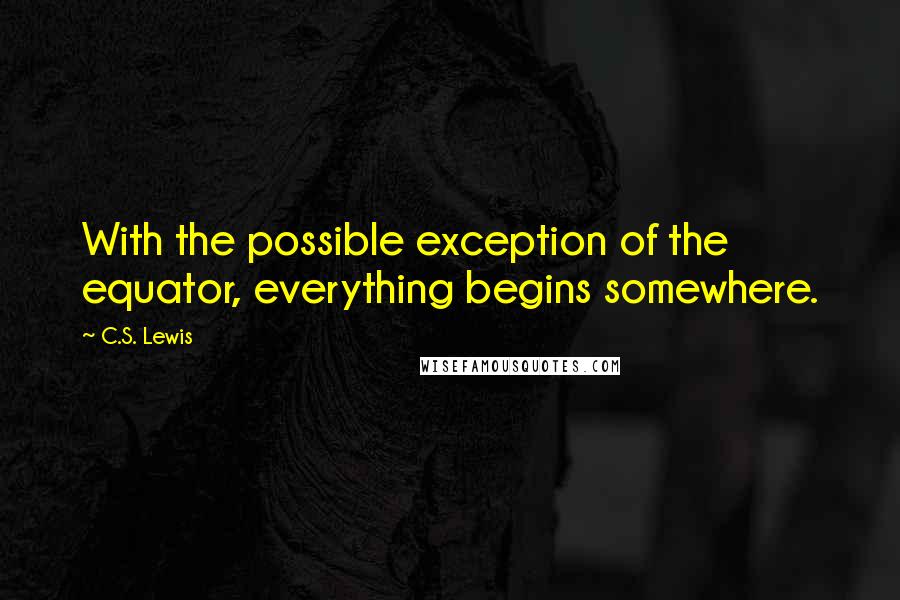 With the possible exception of the equator, everything begins somewhere.

~ C.S. Lewis

WISEFAMOUSQUOTES.COM